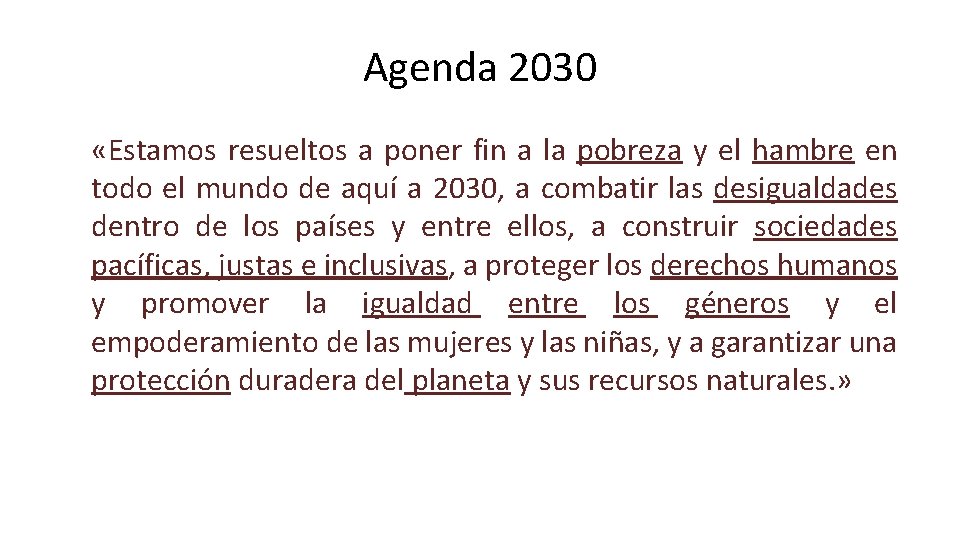 Agenda 2030

«Estamos resueltos a poner fin a la pobreza y el hambre en todo el mundo de aquí a 2030, a combatir las desigualdades dentro de los países y entre ellos, a construir sociedades pacíficas, justas e inclusivas, a proteger los derechos humanos y promover la igualdad entre los géneros y el empoderamiento de las mujeres y las niñas, y a garantizar una protección duradera del planeta y sus recursos naturales.»